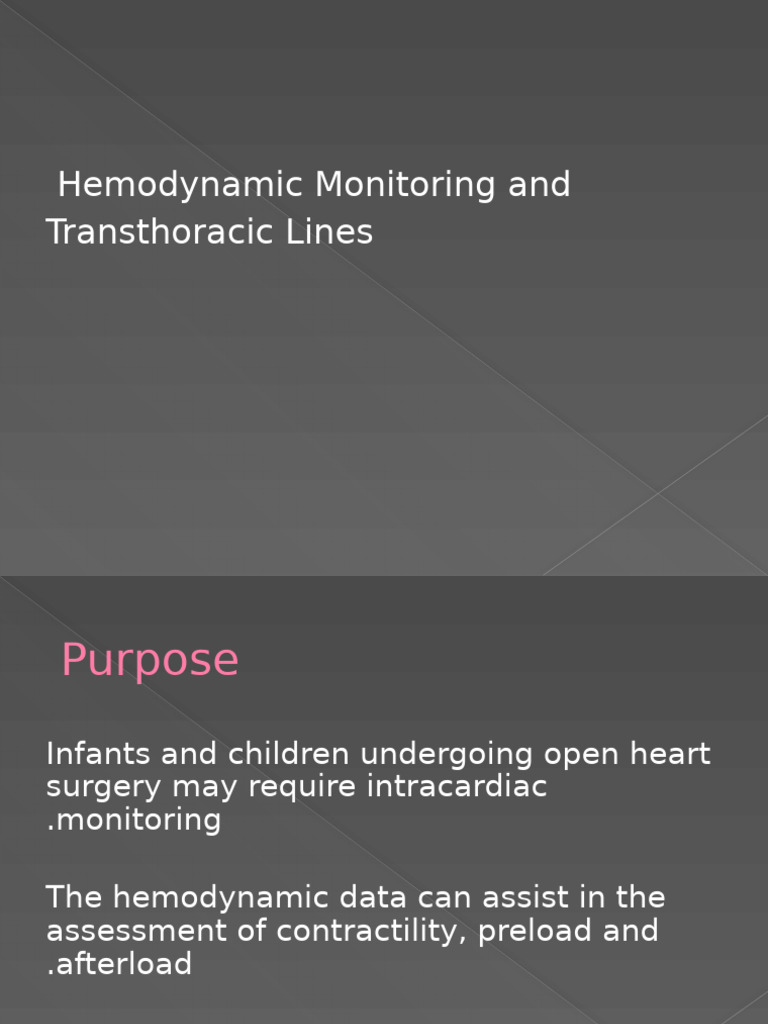 Hemodynamic Monitoring and Transthoracic Lines

Purpose

Infants and children undergoing open heart surgery may require intracardiac .monitoring

The hemodynamic data can assist in the assessment of contractility, preload and .afterload